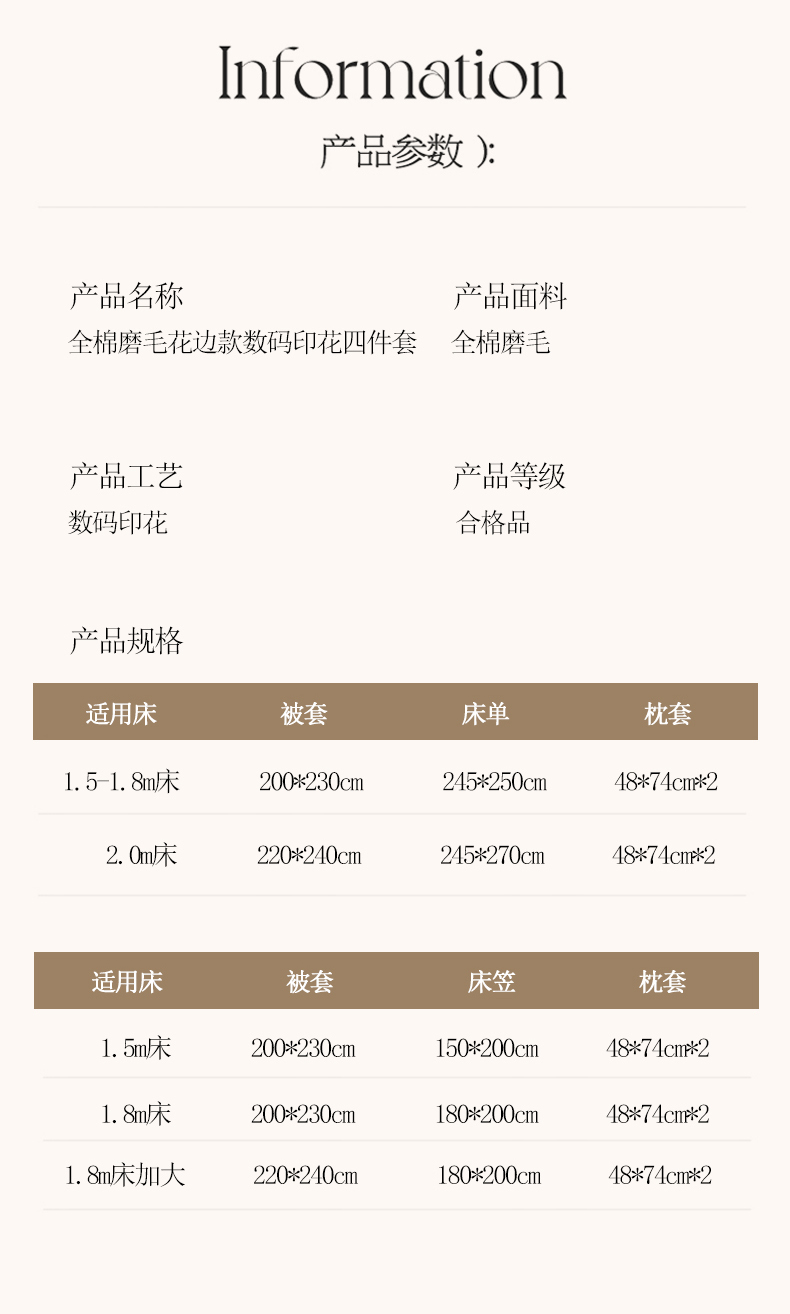 Information

产品参数 ):

产品名称
全棉磨毛花边款数码印花四件套

产品面料
全棉磨毛

产品工艺
数码印花

产品等级
合格品

产品规格

| 适用床 | 被套 | 床单 | 枕套 |
|---|---|---|---|
| 1.5-1.8m床 | 200*230cm | 245*250cm | 48*74cm*2 |
| 2.0m床 | 220*240cm | 245*270cm | 48*74cm*2 |

| 适用床 | 被套 | 床笠 | 枕套 |
|---|---|---|---|
| 1.5m床 | 200*230cm | 150*200cm | 48*74cm*2 |
| 1.8m床 | 200*230cm | 180*200cm | 48*74cm*2 |
| 1.8m床加大 | 220*240cm | 180*200cm | 48*74cm*2 |